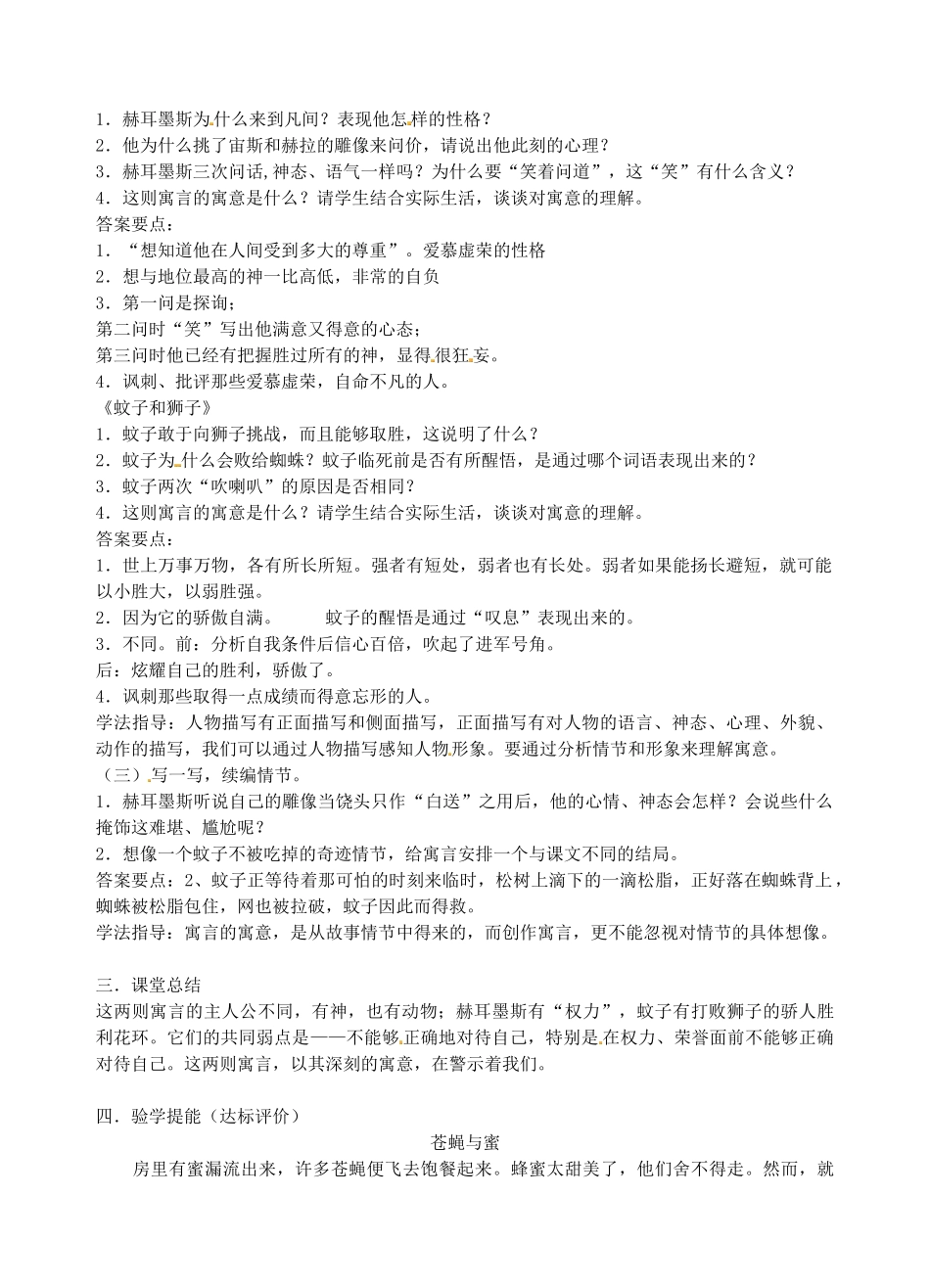 1．赫耳墨斯为什么来到凡间？表现他怎样的性格？
2．他为什么挑了宙斯和赫拉的雕像来问价，请说出他此刻的心理？
3．赫耳墨斯三次问话，神态、语气一样吗？为什么要“笑着问道”，这“笑”有什么含义？
4．这则寓言的寓意是什么？请学生结合实际生活，谈谈对寓意的理解。
答案要点：
1．“想知道他在人间受到多大的尊重”。爱慕虚荣的性格
2．想与地位最高的神一比高低，非常的自负
3．第一问是探询；
第二问时“笑”写出他满意又得意的心态；
第三问时他已经有把握胜过所有的神，显得很狂妄。
4．讽刺、批评那些爱慕虚荣，自命不凡的人。
《蚊子和狮子》
1．蚊子敢于向狮子挑战，而且能够取胜，这说明了什么？
2．蚊子为什么会败给蜘蛛？蚊子临死前是否有所醒悟，是通过哪个词语表现出来的？
3．蚊子两次“吹喇叭”的原因是否相同？
4．这则寓言的寓意是什么？请学生结合实际生活，谈谈对寓意的理解。
答案要点：
1．世上万事万物，各有所长所短。强者有短处，弱者也有长处。弱者如果能扬长避短，就可能以小胜大，以弱胜强。
2．因为它的骄傲自满。　　蚊子的醒悟是通过“叹息”表现出来的。
3．不同。前：分析自我条件后信心百倍，吹起了进军号角。
后：炫耀自己的胜利，骄傲了。
4．讽刺那些取得一点成绩而得意忘形的人。
学法指导：人物描写有正面描写和侧面描写，正面描写有对人物的语言、神态、心理、外貌、动作的描写，我们可以通过人物描写感知人物形象。要通过分析情节和形象来理解寓意。
（三）写一写，续编情节。
1．赫耳墨斯听说自己的雕像当饶头只作“白送”之用后，他的心情、神态会怎样？会说些什么掩饰这难堪、尴尬呢？
2．想像一个蚊子不被吃掉的奇迹情节，给寓言安排一个与课文不同的结局。
答案要点：2、蚊子正等待着那可怕的时刻来临时，松树上滴下的一滴松脂，正好落在蜘蛛背上，蜘蛛被松脂包住，网也被拉破，蚊子因此而得救。
学法指导：寓言的寓意，是从故事情节中得来的，而创作寓言，更不能忽视对情节的具体想像。

三．课堂总结
这两则寓言的主人公不同，有神，也有动物；赫耳墨斯有“权力”，蚊子有打败狮子的骄人胜利花环。它们的共同弱点是——不能够正确地对待自己，特别是在权力、荣誉面前不能够正确对待自己。这两则寓言，以其深刻的寓意，在警示着我们。

四．验学提能（达标评价）
苍蝇与蜜
房里有蜜漏流出来，许多苍蝇便飞去饱餐起来。蜂蜜太甜美了，他们舍不得走。然而，就